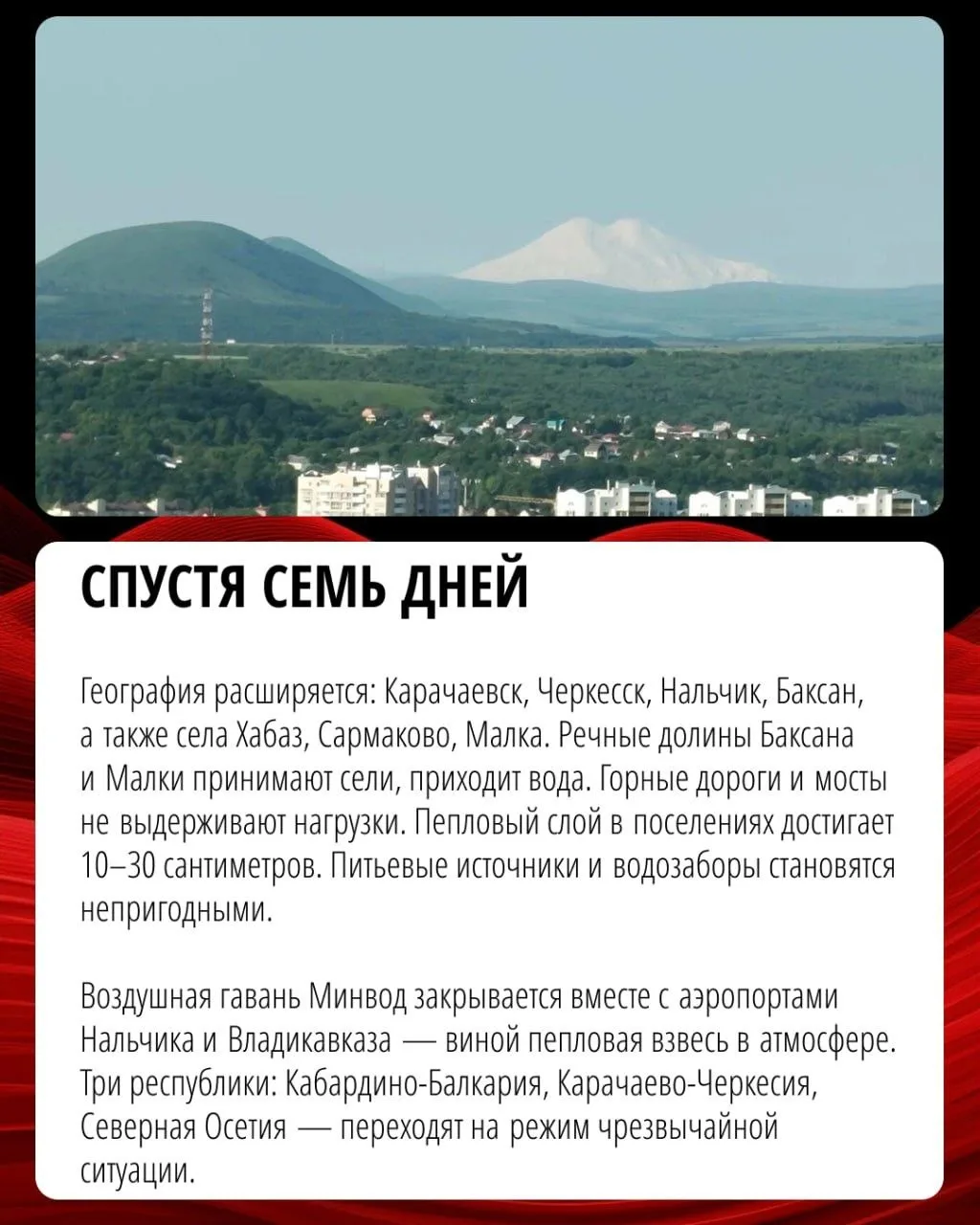 СПУСТЯ СЕМЬ ДНЕЙ

География расширяется: Карачаевск, Черкесск, Нальчик, Баксан, а также села Хабаз, Сармаково, Малка. Речные долины Баксана и Малки принимают сели, приходит вода. Горные дороги и мосты не выдерживают нагрузки. Пепловый слой в поселениях достигает 10–30 сантиметров. Питьевые источники и водозаборы становятся непригодными.

Воздушная гавань Минвод закрывается вместе с аэропортами Нальчика и Владикавказа — виной пепловая взвесь в атмосфере. Три республики: Кабардино-Балкария, Карачаево-Черкесия, Северная Осетия — переходят на режим чрезвычайной ситуации.